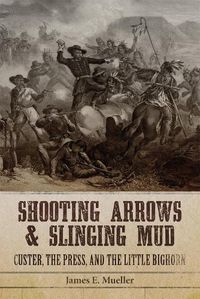 SHOOTING ARROWS & SLINGING MUD

CUSTER, THE PRESS, AND THE LITTLE BIGHORN

James E. Mueller